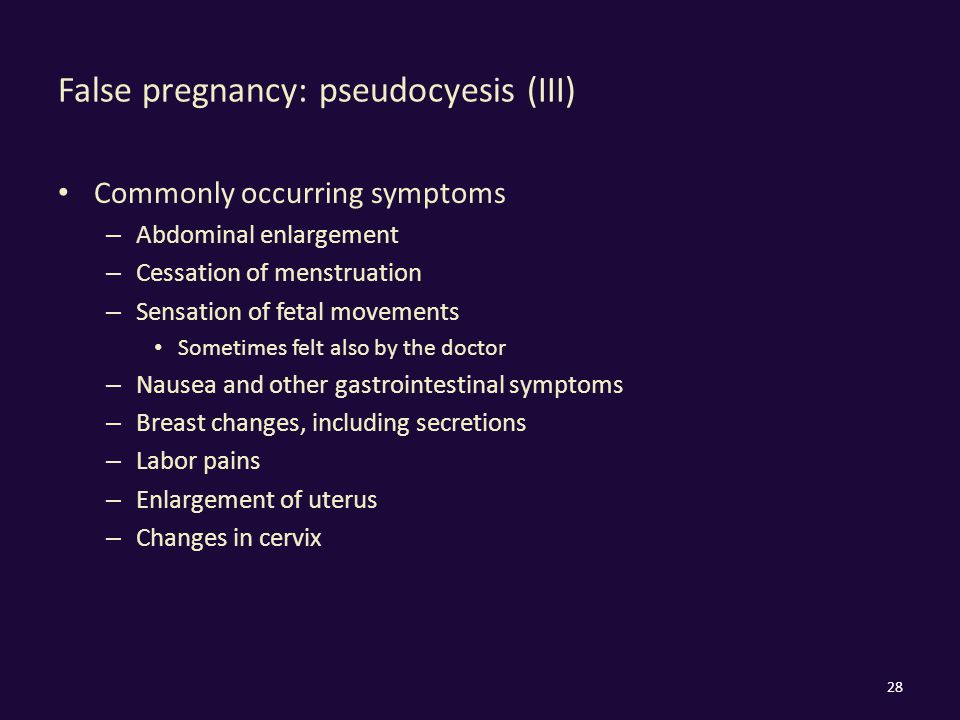 False pregnancy: pseudocyesis (III)

• Commonly occurring symptoms
– Abdominal enlargement
– Cessation of menstruation
– Sensation of fetal movements
• Sometimes felt also by the doctor
– Nausea and other gastrointestinal symptoms
– Breast changes, including secretions
– Labor pains
– Enlargement of uterus
– Changes in cervix

28